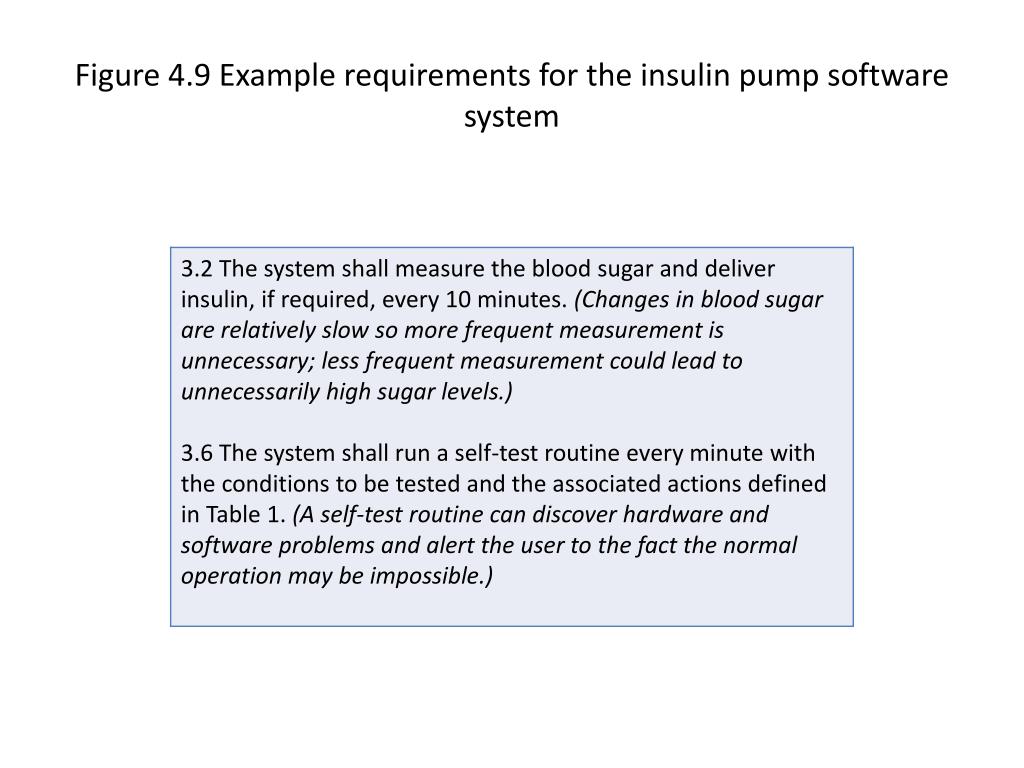 Figure 4.9 Example requirements for the insulin pump software system

3.2 The system shall measure the blood sugar and deliver insulin, if required, every 10 minutes. (Changes in blood sugar are relatively slow so more frequent measurement is unnecessary; less frequent measurement could lead to unnecessarily high sugar levels.)

3.6 The system shall run a self-test routine every minute with the conditions to be tested and the associated actions defined in Table 1. (A self-test routine can discover hardware and software problems and alert the user to the fact the normal operation may be impossible.)